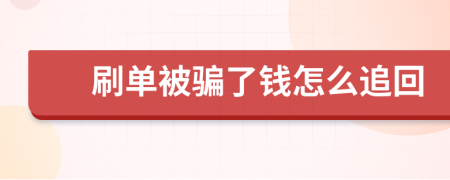 刷单被骗了钱怎么追回